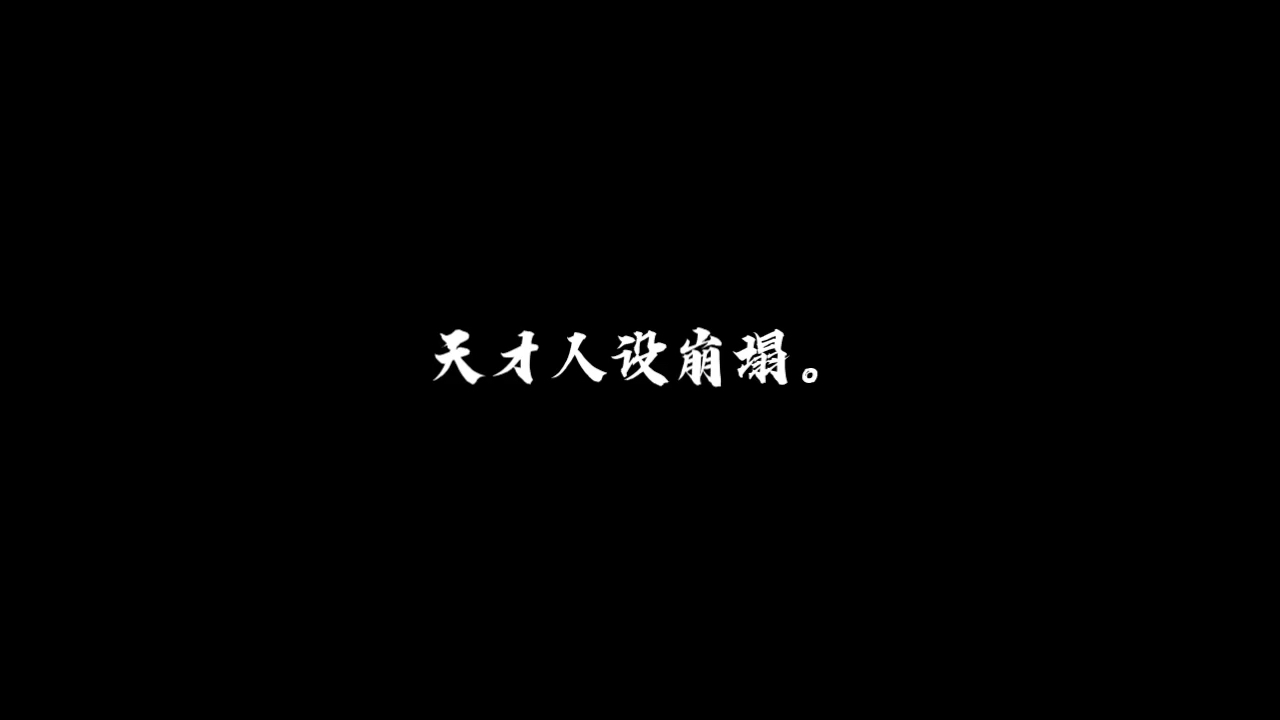 天才人设崩塌。